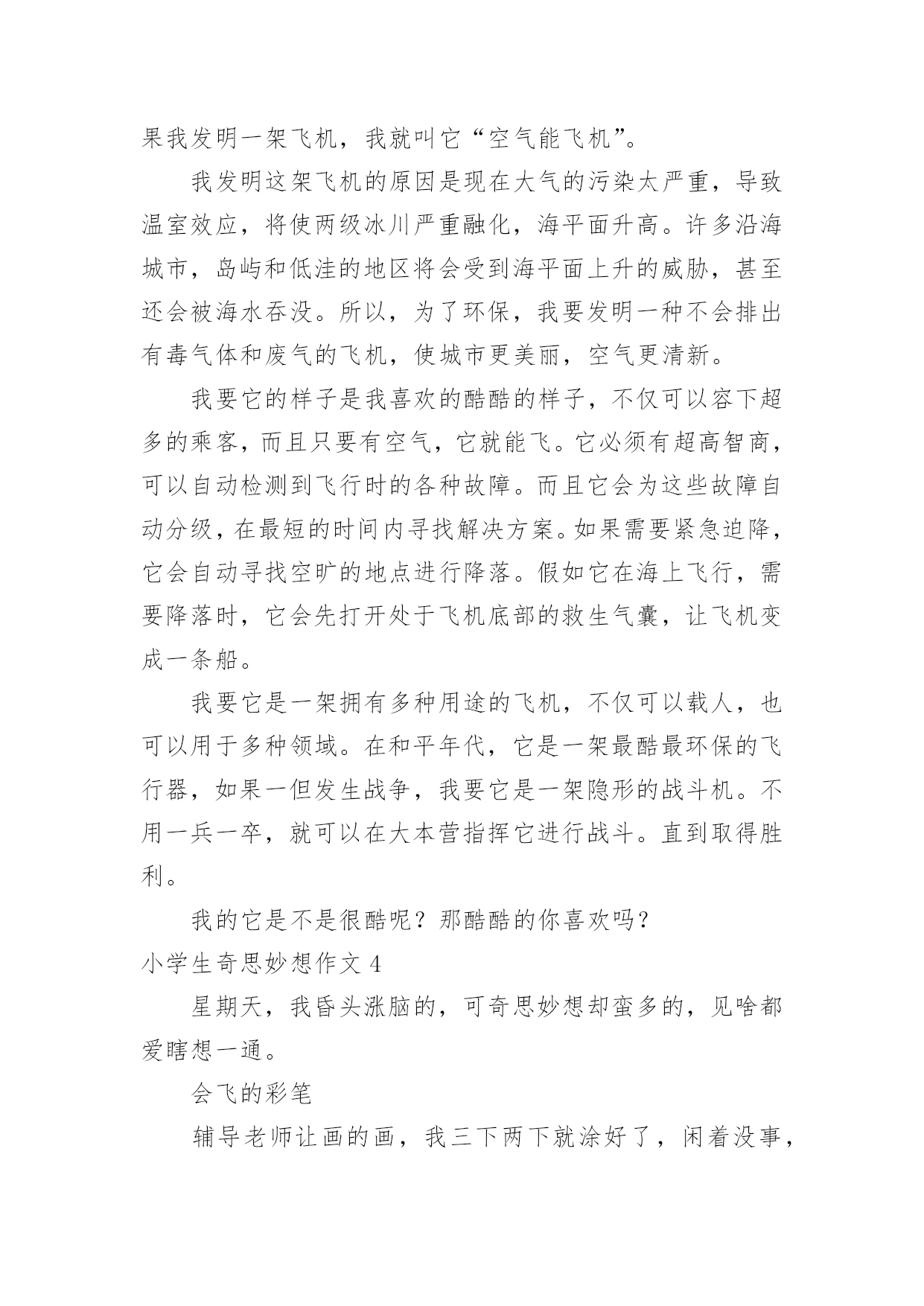 果我发明一架飞机，我就叫它“空气能飞机”。

我发明这架飞机的原因是现在大气的污染太严重，导致温室效应，将使两级冰川严重融化，海平面升高。许多沿海城市，岛屿和低洼的地区将会受到海平面上升的威胁，甚至还会被海水吞没。所以，为了环保，我要发明一种不会排出有毒气体和废气的飞机，使城市更美丽，空气更清新。

我要它的样子是我喜欢的酷酷的样子，不仅可以容下超多的乘客，而且只要有空气，它就能飞。它必须有超高智商，可以自动检测到飞行时的各种故障。而且它会为这些故障自动分级，在最短的时间内寻找解决方案。如果需要紧急迫降，它会自动寻找空旷的地点进行降落。假如它在海上飞行，需要降落时，它会先打开处于飞机底部的救生气囊，让飞机变成一条船。

我要它是一架拥有多种用途的飞机，不仅可以载人，也可以用于多种领域。在和平年代，它是一架最酷最环保的飞行器，如果一但发生战争，我要它是一架隐形的战斗机。不用一兵一卒，就可以在大本营指挥它进行战斗。直到取得胜利。

我的它是不是很酷呢？那酷酷的你喜欢吗？

小学生奇思妙想作文 4

星期天，我昏头涨脑的，可奇思妙想却蛮多的，见啥都爱瞎想一通。

会飞的彩笔

辅导老师让画的画，我三下两下就涂好了，闲着没事，